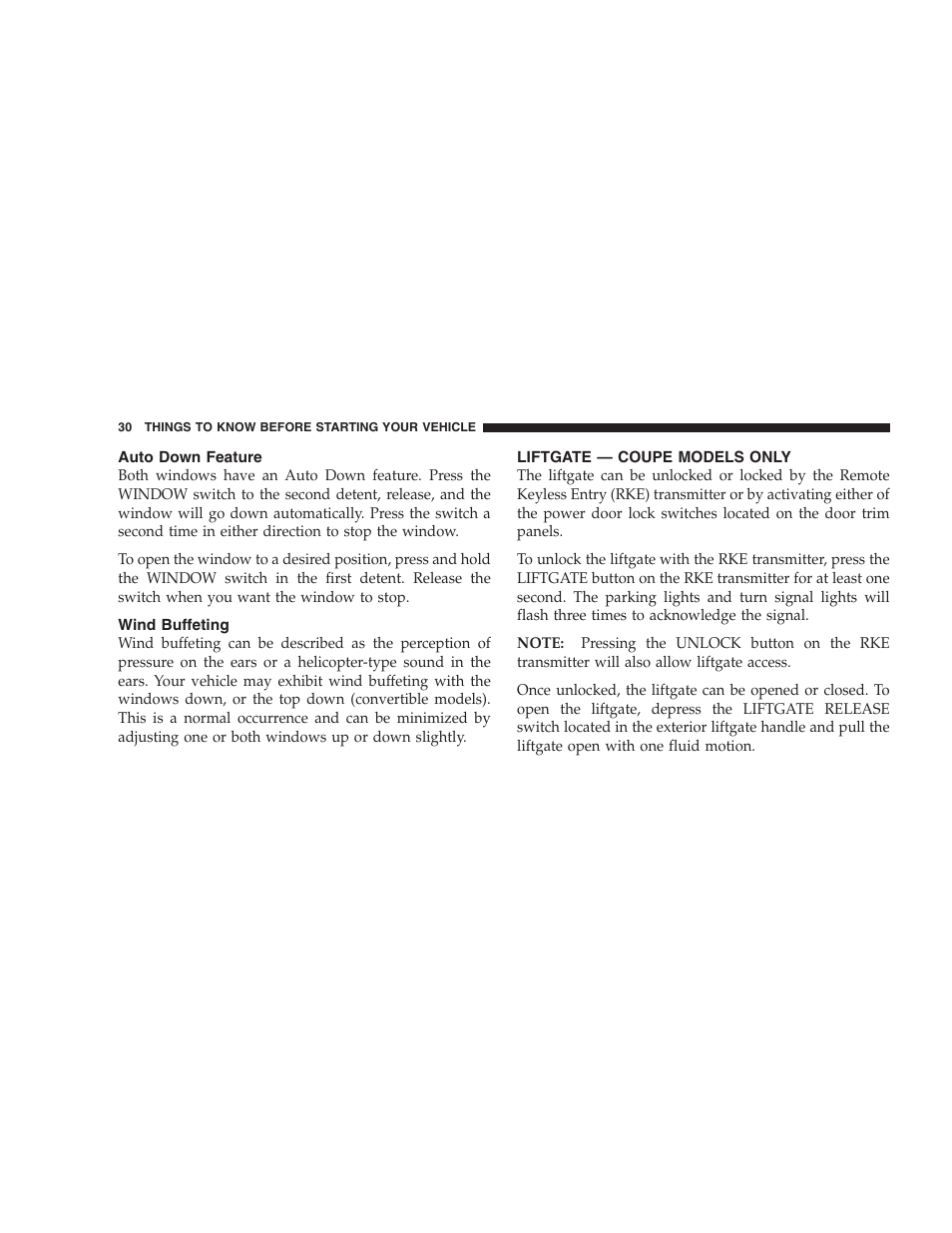 30 THINGS TO KNOW BEFORE STARTING YOUR VEHICLE

Auto Down Feature
Both windows have an Auto Down feature. Press the WINDOW switch to the second detent, release, and the window will go down automatically. Press the switch a second time in either direction to stop the window.

To open the window to a desired position, press and hold the WINDOW switch in the first detent. Release the switch when you want the window to stop.

Wind Buffeting
Wind buffeting can be described as the perception of pressure on the ears or a helicopter-type sound in the ears. Your vehicle may exhibit wind buffeting with the windows down, or the top down (convertible models). This is a normal occurrence and can be minimized by adjusting one or both windows up or down slightly.

LIFTGATE — COUPE MODELS ONLY
The liftgate can be unlocked or locked by the Remote Keyless Entry (RKE) transmitter or by activating either of the power door lock switches located on the door trim panels.

To unlock the liftgate with the RKE transmitter, press the LIFTGATE button on the RKE transmitter for at least one second. The parking lights and turn signal lights will flash three times to acknowledge the signal.

NOTE: Pressing the UNLOCK button on the RKE transmitter will also allow liftgate access.

Once unlocked, the liftgate can be opened or closed. To open the liftgate, depress the LIFTGATE RELEASE switch located in the exterior liftgate handle and pull the liftgate open with one fluid motion.